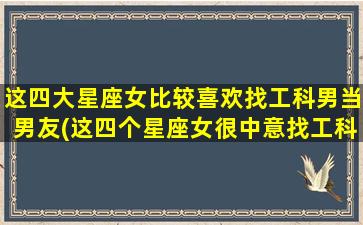 这四大星座女比较喜欢找工科男当男友(这四个星座女很中意找工科